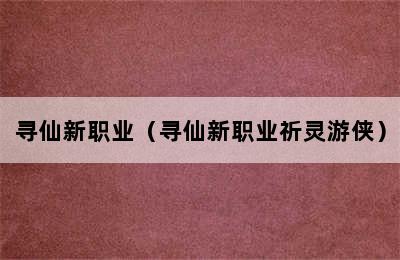 寻仙新职业（寻仙新职业祈灵游侠）